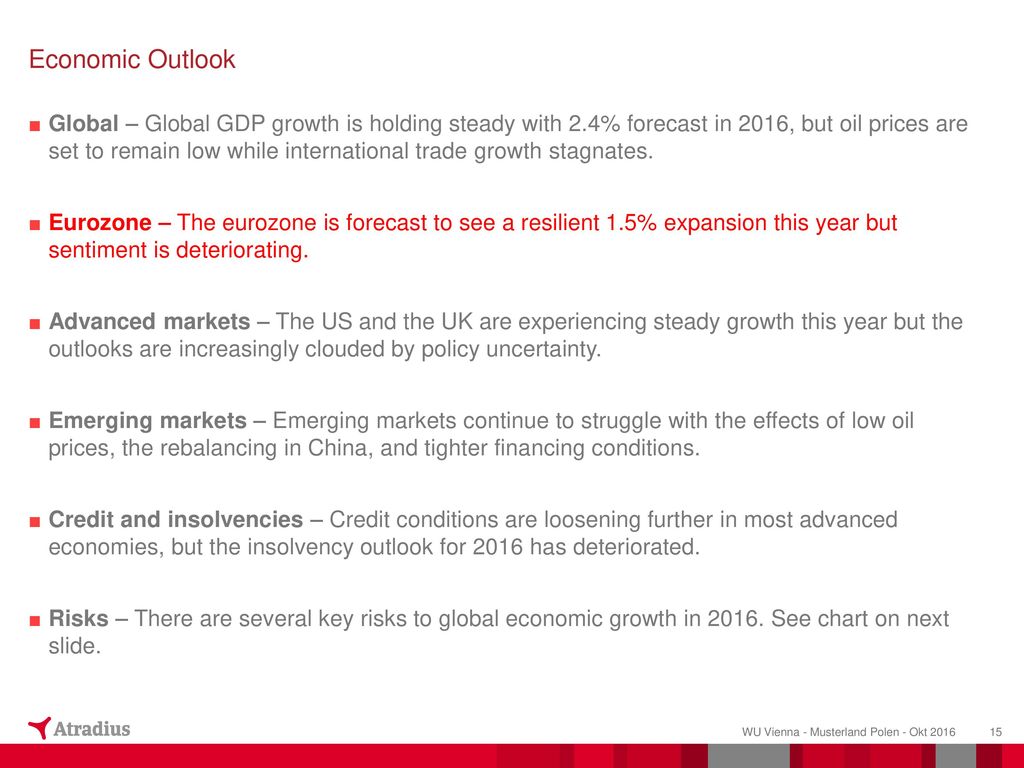 Economic Outlook

■ Global – Global GDP growth is holding steady with 2.4% forecast in 2016, but oil prices are set to remain low while international trade growth stagnates.

■ Eurozone – The eurozone is forecast to see a resilient 1.5% expansion this year but sentiment is deteriorating.

■ Advanced markets – The US and the UK are experiencing steady growth this year but the outlooks are increasingly clouded by policy uncertainty.

■ Emerging markets – Emerging markets continue to struggle with the effects of low oil prices, the rebalancing in China, and tighter financing conditions.

■ Credit and insolvencies – Credit conditions are loosening further in most advanced economies, but the insolvency outlook for 2016 has deteriorated.

■ Risks – There are several key risks to global economic growth in 2016. See chart on next slide.

Atradius

WU Vienna - Musterland Polen - Okt 2016 15